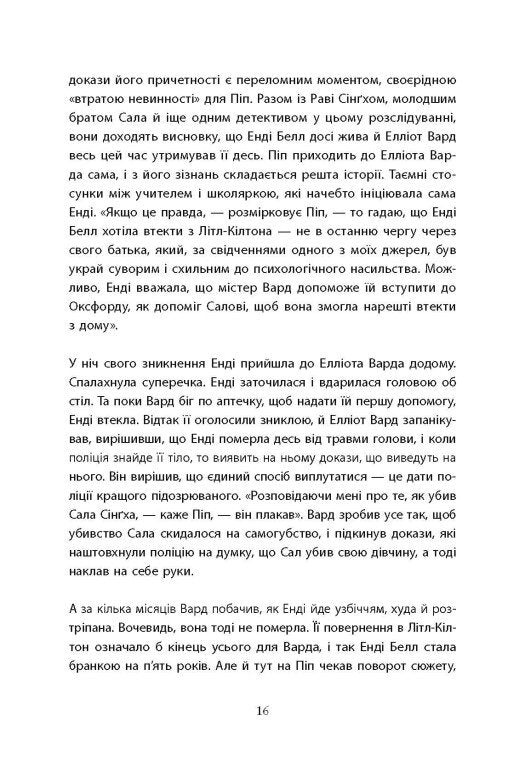 докази його причетності є переломним моментом, своєрідною «втратою невинності» для Піп. Разом із Раві Сінґхом, молодшим братом Сала й іще одним детективом у цьому розслідуванні, вони доходять висновку, що Енді Белл досі жива й Елліот Вард весь цей час утримував її десь. Піп приходить до Елліота Варда сама, і з його зізнань складається решта історії. Таємні стосунки між учителем і школяркою, які начебто ініціювала сама Енді. «Якщо це правда, — розмірковує Піп, — то гадаю, що Енді Белл хотіла втекти з Літл-Кілтона — не в останню чергу через свого батька, який, за свідченнями одного з моїх джерел, був украй суворим і схильним до психологічного насильства. Можливо, Енді вважала, що містер Вард допоможе їй вступити до Оксфорду, як допоміг Салові, щоб вона змогла нарешті втекти з дому».

У ніч свого зникнення Енді прийшла до Елліота Варда додому. Спалахнула суперечка. Енді заточилася і вдарилася головою об стіл. Та поки Вард біг по аптечку, щоб надати їй першу допомогу, Енді втекла. Відтак її оголосили зниклою, й Елліот Вард запанікував, вирішивши, що Енді померла десь від травми голови, і коли поліція знайде її тіло, то виявить на ньому докази, що виведуть на нього. Він вирішив, що єдиний спосіб виплутатися — це дати поліції кращого підозрюваного. «Розповідаючи мені про те, як убив Сала Сінґха, — каже Піп, — він плакав». Вард зробив усе так, щоб убивство Сала скидалося на самогубство, і підкинув докази, які наштовхнули поліцію на думку, що Сал убив свою дівчину, а тоді наклав на себе руки.

А за кілька місяців Вард побачив, як Енді йде узбіччям, худа й розтріпана. Вочевидь, вона тоді не померла. Її повернення в Літл-Кілтон означало б кінець усього для Варда, і так Енді Белл стала бранкою на п'ять років. Але й тут на Піп чекав поворот сюжету,

16